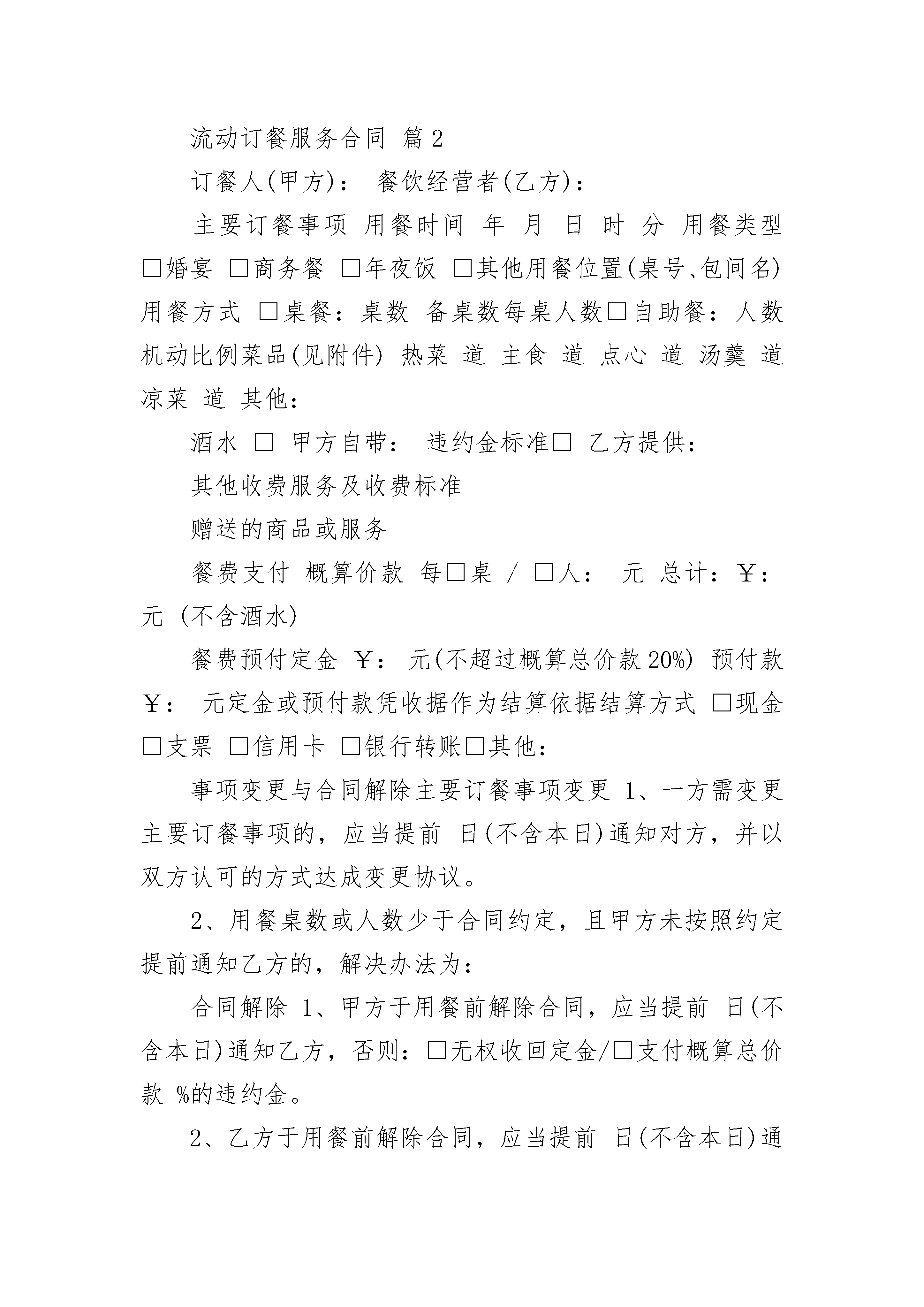 流动订餐服务合同 篇2

订餐人(甲方)： 餐饮经营者(乙方)：

主要订餐事项 用餐时间 年 月 日 时 分 用餐类型 □婚宴 □商务餐 □年夜饭 □其他用餐位置(桌号、包间名) 用餐方式 □桌餐：桌数 备桌数每桌人数□自助餐：人数 机动比例菜品(见附件) 热菜 道 主食 道 点心 道 汤羹 道 凉菜 道 其他：

酒水 □ 甲方自带： 违约金标准□ 乙方提供：

其他收费服务及收费标准

赠送的商品或服务

餐费支付 概算价款 每□桌 / □人： 元 总计：￥： 元 (不含酒水)

餐费预付定金 ￥： 元(不超过概算总价款20%) 预付款 ￥： 元定金或预付款凭收据作为结算依据结算方式 □现金 □支票 □信用卡 □银行转账□其他：

事项变更与合同解除主要订餐事项变更 1、一方需变更主要订餐事项的，应当提前 日(不含本日)通知对方，并以双方认可的方式达成变更协议。

2、用餐桌数或人数少于合同约定，且甲方未按照约定提前通知乙方的，解决办法为：

合同解除 1、甲方于用餐前解除合同，应当提前 日(不含本日)通知乙方，否则：□无权收回定金/□支付概算总价款 %的违约金。

2、乙方于用餐前解除合同，应当提前 日(不含本日)通